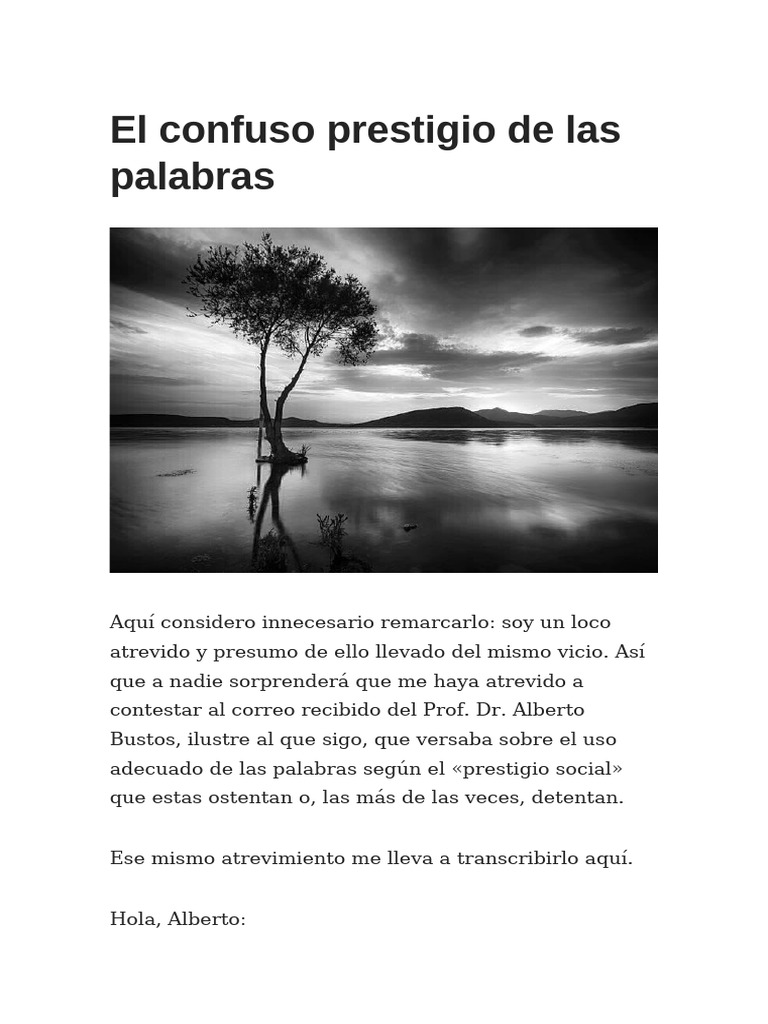 El confuso prestigio de las palabras

Aquí considero innecesario remarcarlo: soy un loco atrevido y presumo de ello llevado del mismo vicio. Así que a nadie sorprenderá que me haya atrevido a contestar al correo recibido del Prof. Dr. Alberto Bustos, ilustre al que sigo, que versaba sobre el uso adecuado de las palabras según el «prestigio social» que estas ostentan o, las más de las veces, detentan.

Ese mismo atrevimiento me lleva a transcribirlo aquí.

Hola, Alberto: